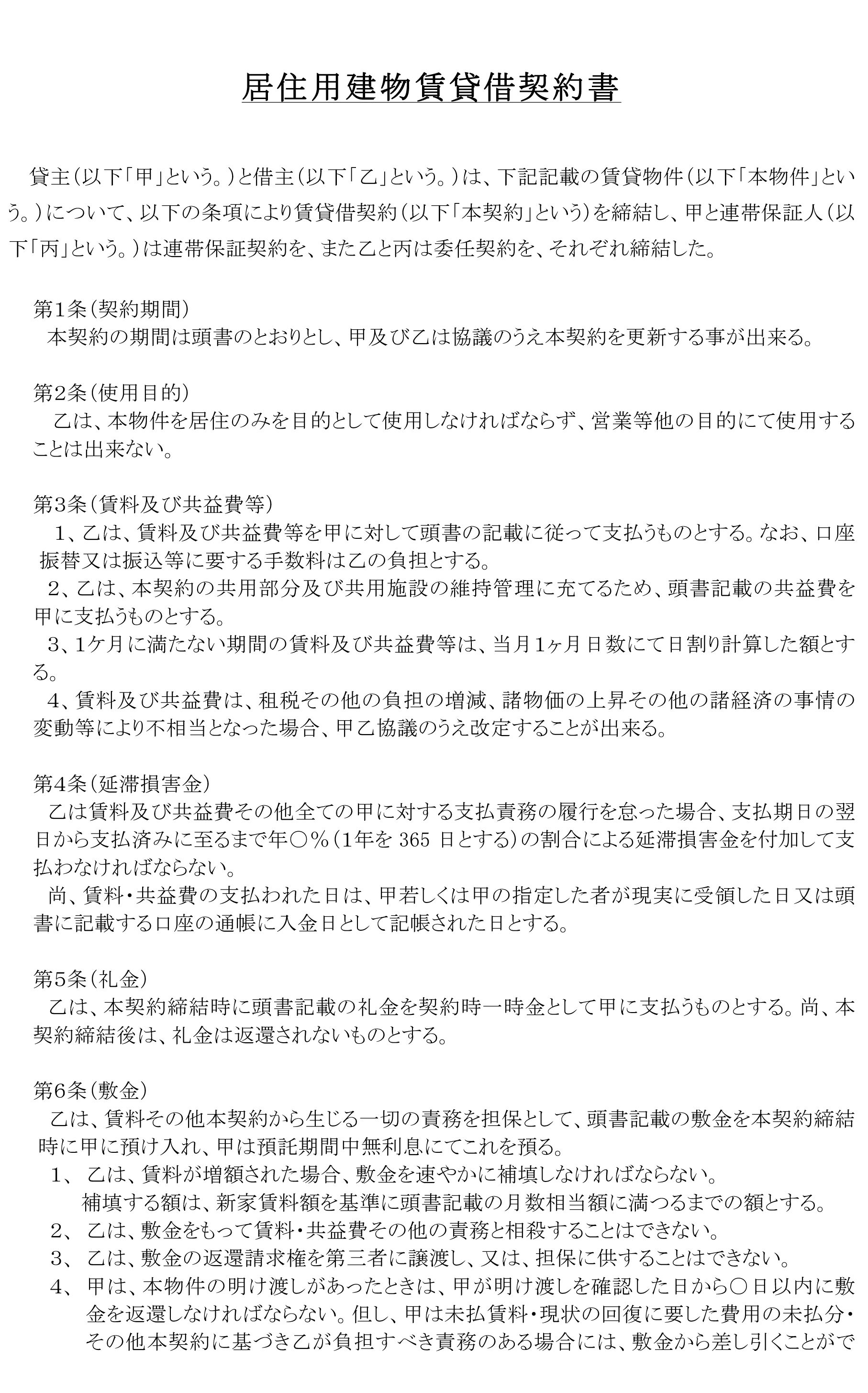 居住用建物賃貸借契約書

貸主（以下「甲」という。）と借主（以下「乙」という。）は、下記記載の賃貸物件（以下「本物件」という。）について、以下の条項により賃貸借契約（以下「本契約」という）を締結し、甲と連帯保証人（以下「丙」という。）は連帯保証契約を、また乙と丙は委任契約を、それぞれ締結した。

第1条（契約期間）
本契約の期間は頭書のとおりとし、甲及び乙は協議のうえ本契約を更新する事が出来る。

第2条（使用目的）
乙は、本物件を居住のみを目的として使用しなければならず、営業等他の目的にて使用することは出来ない。

第3条（賃料及び共益費等）
1、乙は、賃料及び共益費等を甲に対して頭書の記載に従って支払うものとする。なお、口座振替又は振込等に要する手数料は乙の負担とする。
2、乙は、本契約の共用部分及び共用施設の維持管理に充てるため、頭書記載の共益費を甲に支払うものとする。
3、1ケ月に満たない期間の賃料及び共益費等は、当月1ヶ月日数にて日割り計算した額とする。
4、賃料及び共益費は、租税その他の負担の増減、諸物価の上昇その他の諸経済の事情の変動等により不相当となった場合、甲乙協議のうえ改定することが出来る。

第4条（延滞損害金）
乙は賃料及び共益費その他全ての甲に対する支払責務の履行を怠った場合、支払期日の翌日から支払済みに至るまで年○％（1年を 365 日とする）の割合による延滞損害金を付加して支払わなければならない。
尚、賃料・共益費の支払われた日は、甲若しくは甲の指定した者が現実に受領した日又は頭書に記載する口座の通帳に入金日として記帳された日とする。

第5条（礼金）
乙は、本契約締結時に頭書記載の礼金を契約時一時金として甲に支払うものとする。尚、本契約締結後は、礼金は返還されないものとする。

第6条（敷金）
乙は、賃料その他本契約から生じる一切の責務を担保として、頭書記載の敷金を本契約締結時に甲に預け入れ、甲は預託期間中無利息にてこれを預る。
1、 乙は、賃料が増額された場合、敷金を速やかに補填しなければならない。
補填する額は、新家賃料額を基準に頭書記載の月数相当額に満つるまでの額とする。
2、 乙は、敷金をもって賃料・共益費その他の責務と相殺することはできない。
3、 乙は、敷金の返還請求権を第三者に譲渡し、又は、担保に供することはできない。
4、 甲は、本物件の明け渡しがあったときは、甲が明け渡しを確認した日から○日以内に敷金を返還しなければならない。但し、甲は未払賃料・現状の回復に要した費用の未払分・その他本契約に基づき乙が負担すべき責務のある場合には、敷金から差し引くことがで